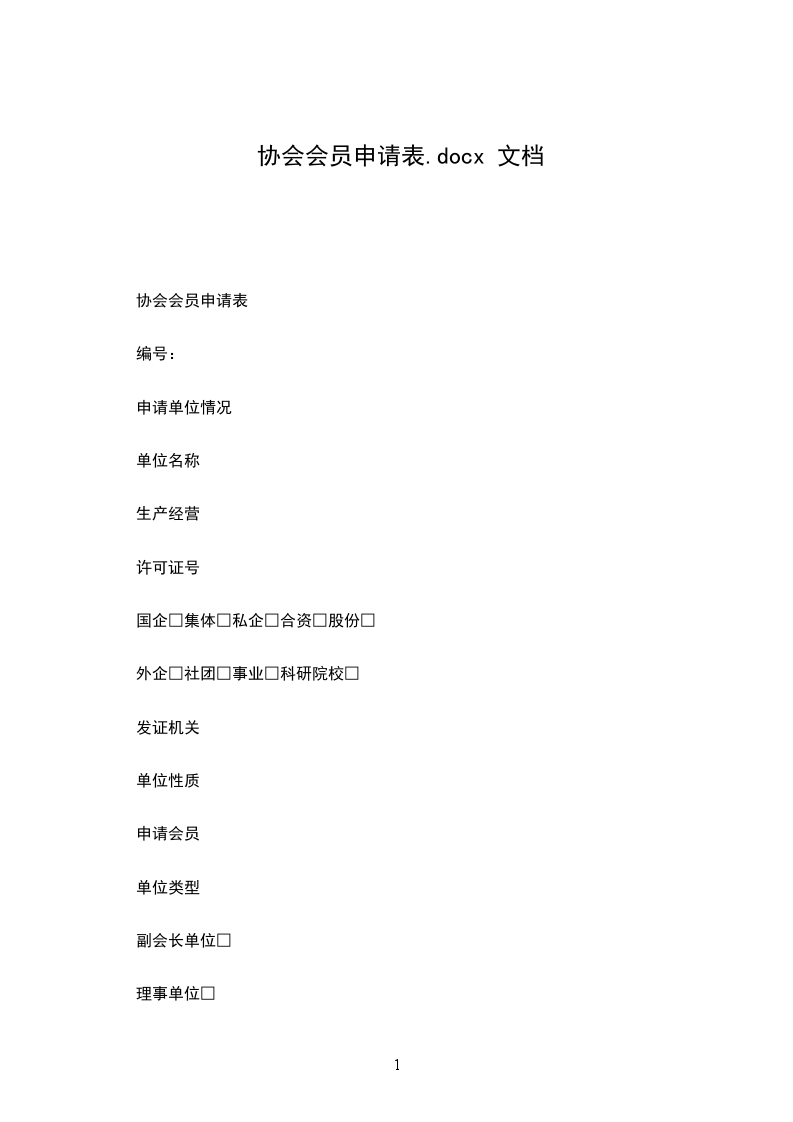 协会会员申请表.docx 文档

协会会员申请表

编号：

申请单位情况

单位名称

生产经营

许可证号

国企□集体□私企□合资□股份□

外企□社团□事业□科研院校□

发证机关

单位性质

申请会员

单位类型

副会长单位□

理事单位□

1